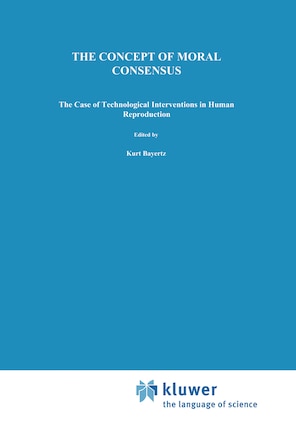 THE CONCEPT OF MORAL CONSENSUS

The Case of Technological Interventions in Human Reproduction

Edited by

Kurt Bayertz

kluwer
the language of science